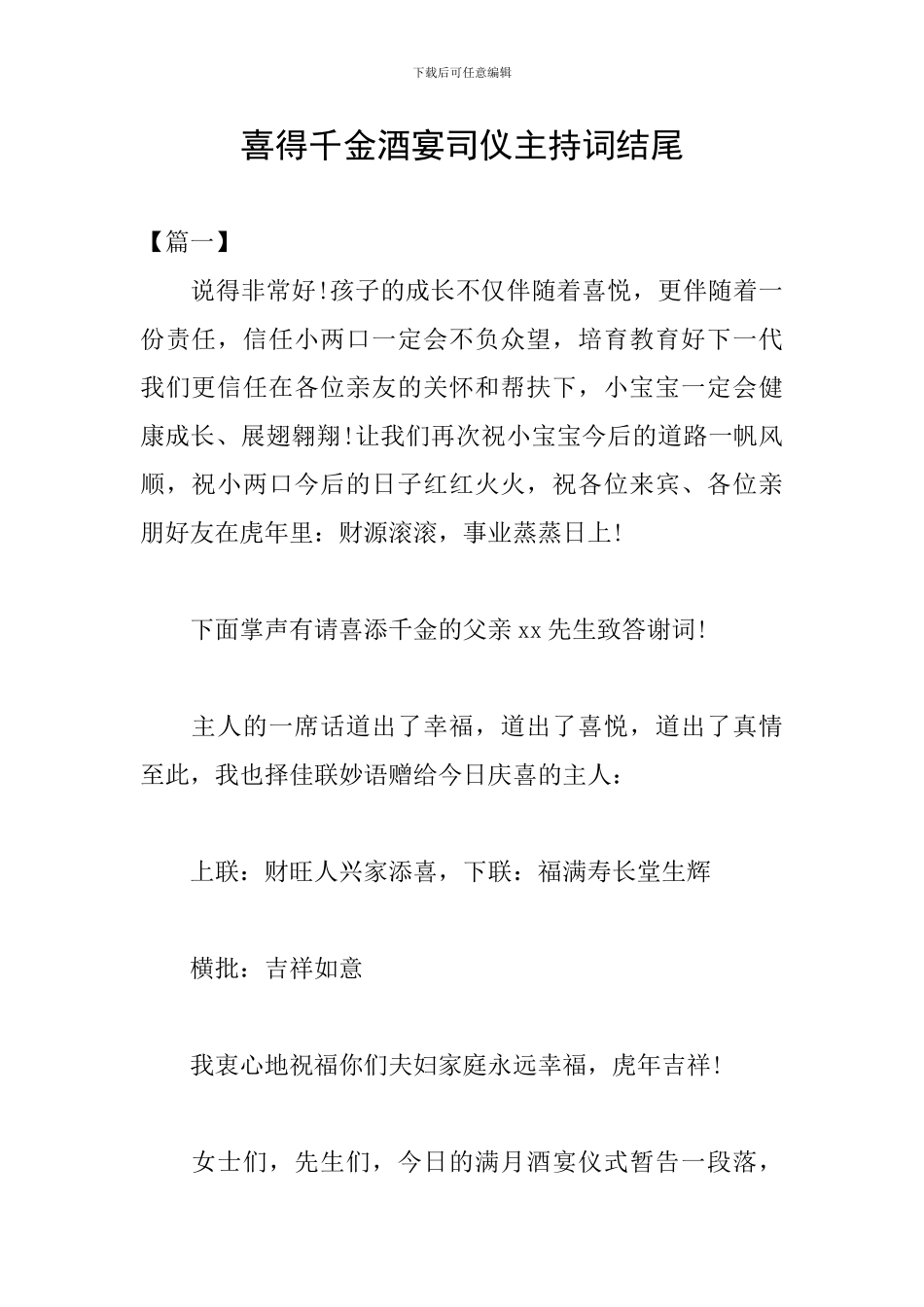 下载后可任意编辑

喜得千金酒宴司仪主持词结尾

【篇一】

说得非常好!孩子的成长不仅伴随着喜悦，更伴随着一份责任，信任小两口一定会不负众望，培育教育好下一代我们更信任在各位亲友的关怀和帮扶下，小宝宝一定会健康成长、展翅翱翔!让我们再次祝小宝宝今后的道路一帆风顺，祝小两口今后的日子红红火火，祝各位来宾、各位亲朋好友在虎年里：财源滚滚，事业蒸蒸日上!

下面掌声有请喜添千金的父亲xx先生致答谢词!

主人的一席话道出了幸福，道出了喜悦，道出了真情至此，我也择佳联妙语赠给今日庆喜的主人：

上联：财旺人兴家添喜，下联：福满寿长堂生辉

横批：吉祥如意

我衷心地祝福你们夫妇家庭永远幸福，虎年吉祥!

女士们，先生们，今日的满月酒宴仪式暂告一段落，